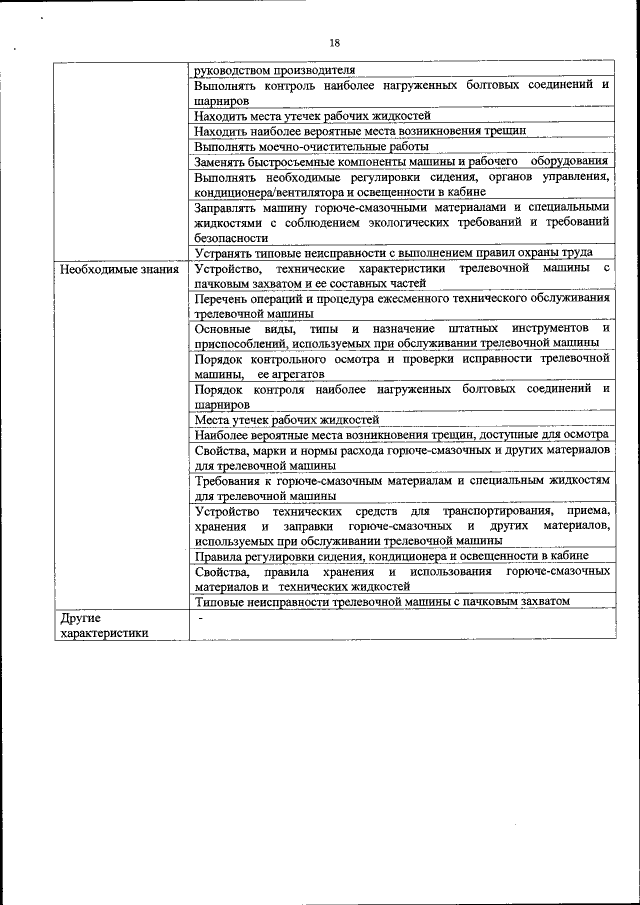 18

| | |
|---|---|
| | руководством производителя |
| | Выполнять контроль наиболее нагруженных болтовых соединений и шарниров |
| | Находить места утечек рабочих жидкостей |
| | Находить наиболее вероятные места возникновения трещин |
| | Выполнять моечно-очистительные работы |
| | Заменять быстросъемные компоненты машины и рабочего оборудования |
| | Выполнять необходимые регулировки сидения, органов управления, кондиционера/вентилятора и освещенности в кабине |
| | Заправлять машину горюче-смазочными материалами и специальными жидкостями с соблюдением экологических требований и требований безопасности |
| | Устранять типовые неисправности с выполнением правил охраны труда |
| Необходимые знания | Устройство, технические характеристики трелевочной машины с пачковым захватом и ее составных частей |
| | Перечень операций и процедура ежесменного технического обслуживания трелевочной машины |
| | Основные виды, типы и назначение штатных инструментов и приспособлений, используемых при обслуживании трелевочной машины |
| | Порядок контрольного осмотра и проверки исправности трелевочной машины, ее агрегатов |
| | Порядок контроля наиболее нагруженных болтовых соединений и шарниров |
| | Места утечек рабочих жидкостей |
| | Наиболее вероятные места возникновения трещин, доступные для осмотра |
| | Свойства, марки и нормы расхода горюче-смазочных и других материалов для трелевочной машины |
| | Требования к горюче-смазочным материалам и специальным жидкостям для трелевочной машины |
| | Устройство технических средств для транспортирования, приема, хранения и заправки горюче-смазочных и других материалов, используемых при обслуживании трелевочной машины |
| | Правила регулировки сидения, кондиционера и освещенности в кабине |
| | Свойства, правила хранения и использования горюче-смазочных материалов и технических жидкостей |
| | Типовые неисправности трелевочной машины с пачковым захватом |
| Другие характеристики | - |